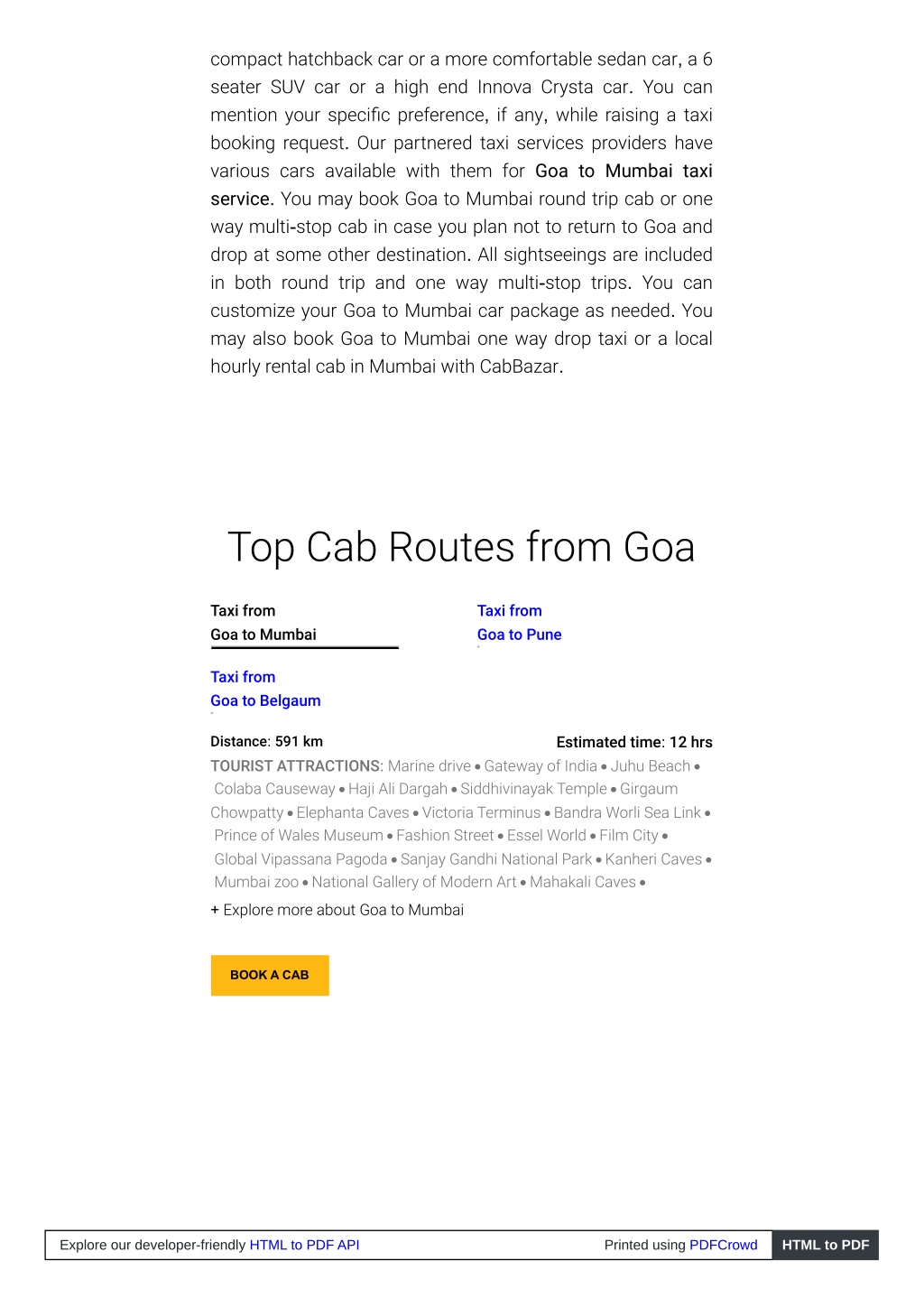 compact hatchback car or a more comfortable sedan car, a 6 seater SUV car or a high end Innova Crysta car. You can mention your specific preference, if any, while raising a taxi booking request. Our partnered taxi services providers have various cars available with them for Goa to Mumbai taxi service. You may book Goa to Mumbai round trip cab or one way multi-stop cab in case you plan not to return to Goa and drop at some other destination. All sightseeings are included in both round trip and one way multi-stop trips. You can customize your Goa to Mumbai car package as needed. You may also book Goa to Mumbai one way drop taxi or a local hourly rental cab in Mumbai with CabBazar.

Top Cab Routes from Goa

Taxi from
Goa to Mumbai

Taxi from
Goa to Pune

Taxi from
Goa to Belgaum

Distance: 591 km

Estimated time: 12 hrs

TOURIST ATTRACTIONS: Marine drive • Gateway of India • Juhu Beach • Colaba Causeway • Haji Ali Dargah • Siddhivinayak Temple • Girgaum Chowpatty • Elephanta Caves • Victoria Terminus • Bandra Worli Sea Link • Prince of Wales Museum • Fashion Street • Essel World • Film City • Global Vipassana Pagoda • Sanjay Gandhi National Park • Kanheri Caves • Mumbai zoo • National Gallery of Modern Art • Mahakali Caves •

+ Explore more about Goa to Mumbai

BOOK A CAB

Explore our developer-friendly HTML to PDF API

Printed using PDFCrowd

HTML to PDF